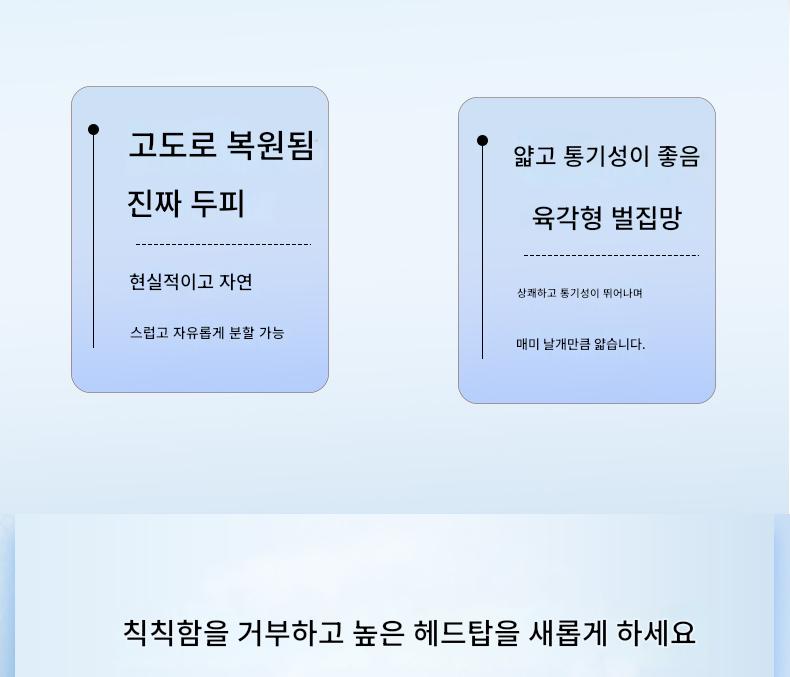 고도로 복원됨

진짜 두피

현실적이고 자연

스럽고 자유롭게 분할 가능

얇고 통기성이 좋음

육각형 벌집망

상쾌하고 통기성이 뛰어나며

매미 날개만큼 얇습니다.

칙칙함을 거부하고 높은 헤드탑을 새롭게 하세요